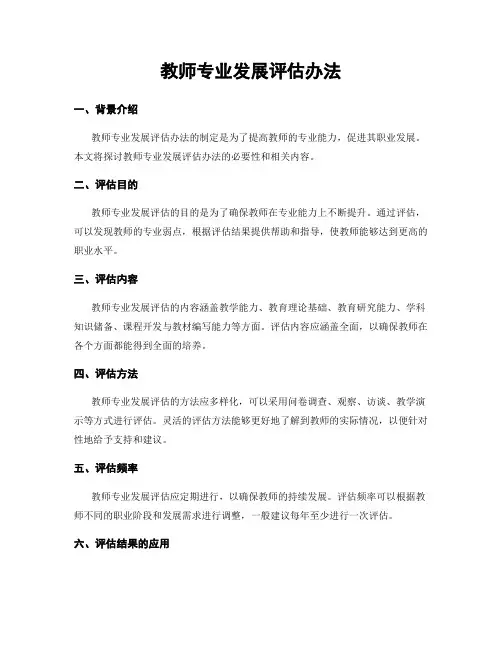 教师专业发展评估办法

一、背景介绍

教师专业发展评估办法的制定是为了提高教师的专业能力，促进其职业发展。本文将探讨教师专业发展评估办法的必要性和相关内容。

二、评估目的

教师专业发展评估的目的是为了确保教师在专业能力上不断提升。通过评估，可以发现教师的专业弱点，根据评估结果提供帮助和指导，使教师能够达到更高的职业水平。

三、评估内容

教师专业发展评估的内容涵盖教学能力、教育理论基础、教育研究能力、学科知识储备、课程开发与教材编写能力等方面。评估内容应涵盖全面，以确保教师在各个方面都能得到全面的培养。

四、评估方法

教师专业发展评估的方法应多样化，可以采用问卷调查、观察、访谈、教学演示等方式进行评估。灵活的评估方法能够更好地了解到教师的实际情况，以便针对性地给予支持和建议。

五、评估频率

教师专业发展评估应定期进行，以确保教师的持续发展。评估频率可以根据教师不同的职业阶段和发展需求进行调整，一般建议每年至少进行一次评估。

六、评估结果的应用